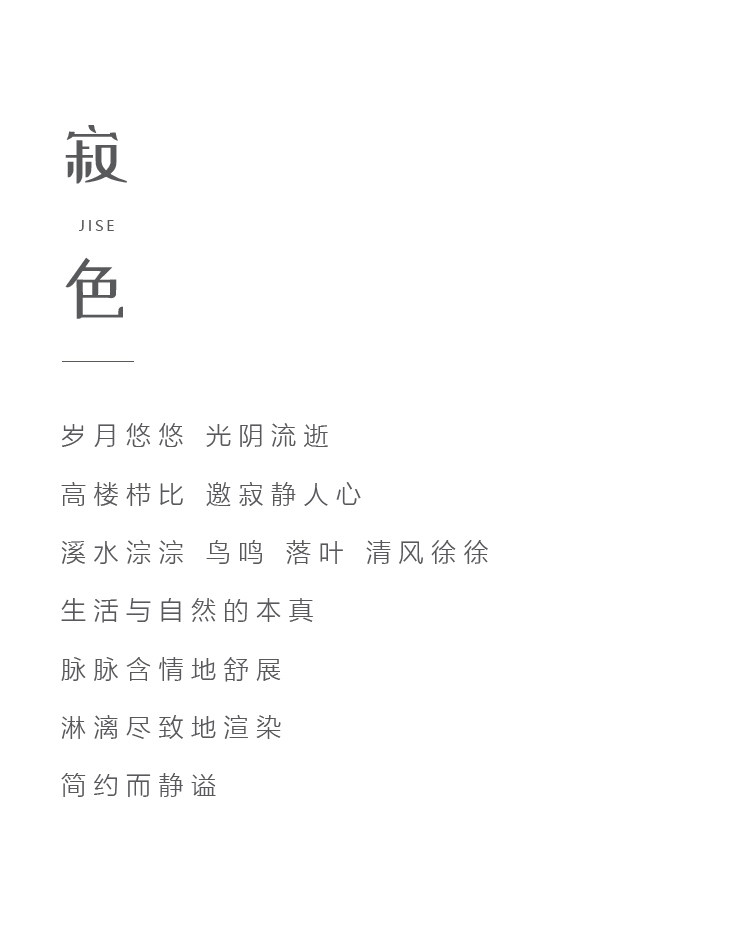 寂

JISE

色

岁月悠悠 光阴流逝

高楼栉比 邀寂静人心

溪水淙淙 鸟鸣 落叶 清风徐徐

生活与自然的本真

脉脉含情地舒展

淋漓尽致地渲染

简约而静谧